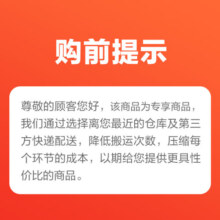 购前提示

尊敬的顾客您好，该商品为专享商品，我们通过选择离您最近的仓库及第三方快递配送，降低搬运次数，压缩每个环节的成本，以期给您提供更具性价比的商品。